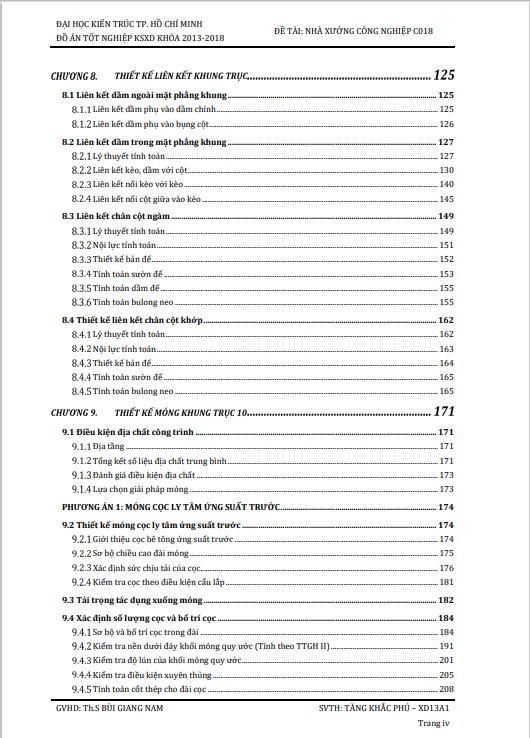 ĐẠI HỌC KIẾN TRÚC TP. HỒ CHÍ MINH
ĐỒ ÁN TỐT NGHIỆP KSXD KHÓA 2013-2018

ĐỀ TÀI: NHÀ XƯỞNG CÔNG NGHIỆP C018

CHƯƠNG 8. THIẾT KẾ LIÊN KẾT KHUNG TRỤC 125

8.1 Liên kết dầm ngoài mặt phẳng khung 125
8.1.1 Liên kết dầm phụ vào dầm chính 125
8.1.2 Liên kết dầm phụ vào bụng cột 126
8.2 Liên kết dầm trong mặt phẳng khung 127
8.2.1 Lý thuyết tính toán 127
8.2.2 Liên kết kèo, dầm với cột 130
8.2.3 Liên kết nối kèo với kèo 140
8.2.4 Liên kết nối cột giữa vào kèo 145
8.3 Liên kết chân cột ngàm 149
8.3.1 Lý thuyết tính toán 149
8.3.2 Nội lực tính toán 151
8.3.3 Thiết kế bản đế 152
8.3.4 Tính toán sườn đế 153
8.3.5 Tính toán dầm đế 155
8.3.6 Tính toán bulong neo 155
8.4 Thiết kế liên kết chân cột khớp 162
8.4.1 Lý thuyết tính toán 162
8.4.2 Nội lực tính toán 163
8.4.3 Thiết kế bản đế 164
8.4.4 Tính toán sườn đế 165
8.4.5 Tính toán bulong neo 165

CHƯƠNG 9. THIẾT KẾ MÓNG KHUNG TRỤC 10 171

9.1 Điều kiện địa chất công trình 171
9.1.1 Địa tầng 171
9.1.2 Tổng kết số liệu địa chất trung bình 171
9.1.3 Đánh giá điều kiện địa chất 173
9.1.4 Lựa chọn giải pháp móng 173
PHƯƠNG ÁN 1: MÓNG CỌC LY TÂM ỨNG SUẤT TRƯỚC 174
9.2 Thiết kế móng cọc ly tâm ứng suất trước 174
9.2.1 Giới thiệu cọc bê tông ứng suất trước 174
9.2.2 Sơ bộ chiều cao đài móng 175
9.2.3 Xác định sức chịu tải của cọc 176
9.2.4 Kiểm tra cọc theo điều kiện cẩu lắp 181
9.3 Tải trọng tác dụng xuống móng 182
9.4 Xác định số lượng cọc và bố trí cọc 184
9.4.1 Sơ bộ và bố trí cọc trong đài 184
9.4.2 Kiểm tra nền dưới đáy khối móng quy ước (Tính theo TTGH II) 191
9.4.3 Kiểm tra độ lún của khối móng quy ước 201
9.4.4 Kiểm tra điều kiện xuyên thủng 205
9.4.5 Tính toán cốt thép cho đài cọc 208

GVHD: Th.S BÙI GIANG NAM
SVTH: TĂNG KHẮC PHÚ – XD13A1
Trang iv